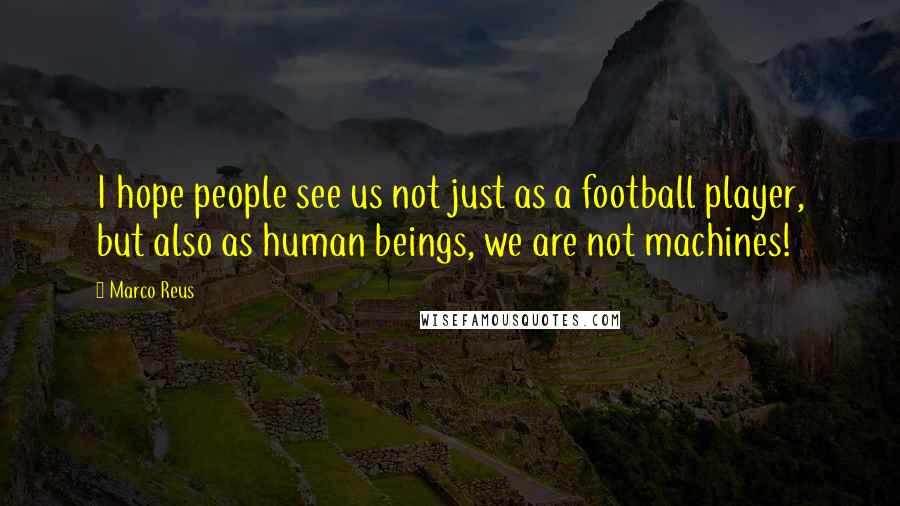 I hope people see us not just as a football player, but also as human beings, we are not machines!

Marco Reus

WISEFAMOUSQUOTES.COM